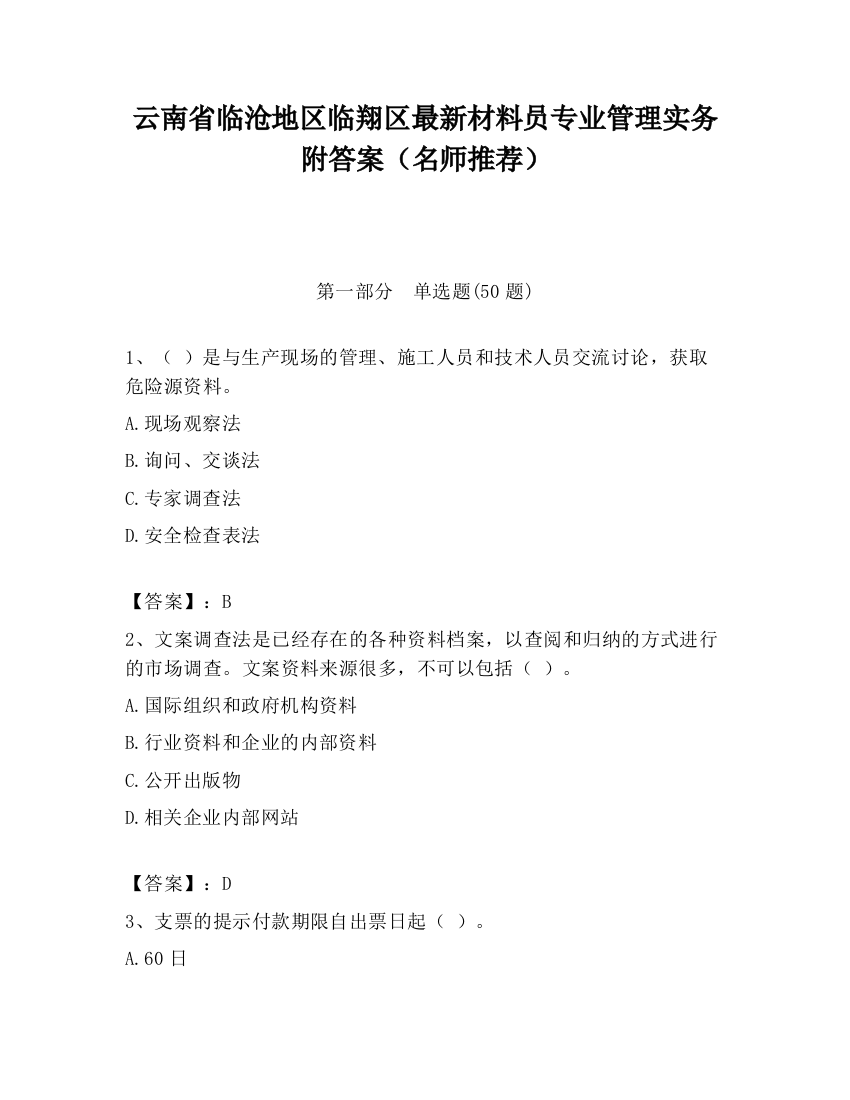 云南省临沧地区临翔区最新材料员专业管理实务附答案（名师推荐）

第一部分　单选题(50 题)

1、（ ）是与生产现场的管理、施工人员和技术人员交流讨论，获取危险源资料。

A.现场观察法

B.询问、交谈法

C.专家调查法

D.安全检查表法

【答案】：B

2、文案调查法是已经存在的各种资料档案，以查阅和归纳的方式进行的市场调查。文案资料来源很多，不可以包括（ ）。

A.国际组织和政府机构资料

B.行业资料和企业的内部资料

C.公开出版物

D.相关企业内部网站

【答案】：D

3、支票的提示付款期限自出票日起（ ）。

A.60 日